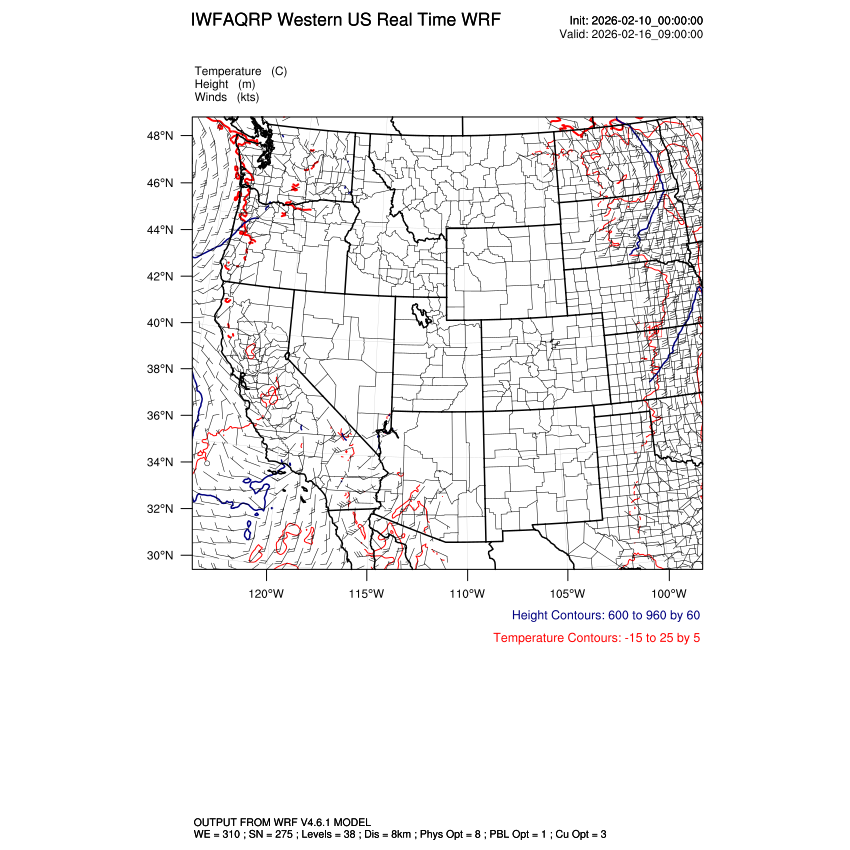 IWFAQRP Western US Real Time WRF

Init: 2026-02-10_00:00:00
Valid: 2026-02-16_09:00:00

Temperature (C)
Height (m)
Winds (kts)

48°N
46°N
44°N
42°N
40°N
38°N
36°N
34°N
32°N
30°N

120°W 115°W 110°W 105°W 100°W

Height Contours: 600 to 960 by 60

Temperature Contours: -15 to 25 by 5

OUTPUT FROM WRF V4.6.1 MODEL
WE = 310 ; SN = 275 ; Levels = 38 ; Dis = 8km ; Phys Opt = 8 ; PBL Opt = 1 ; Cu Opt = 3